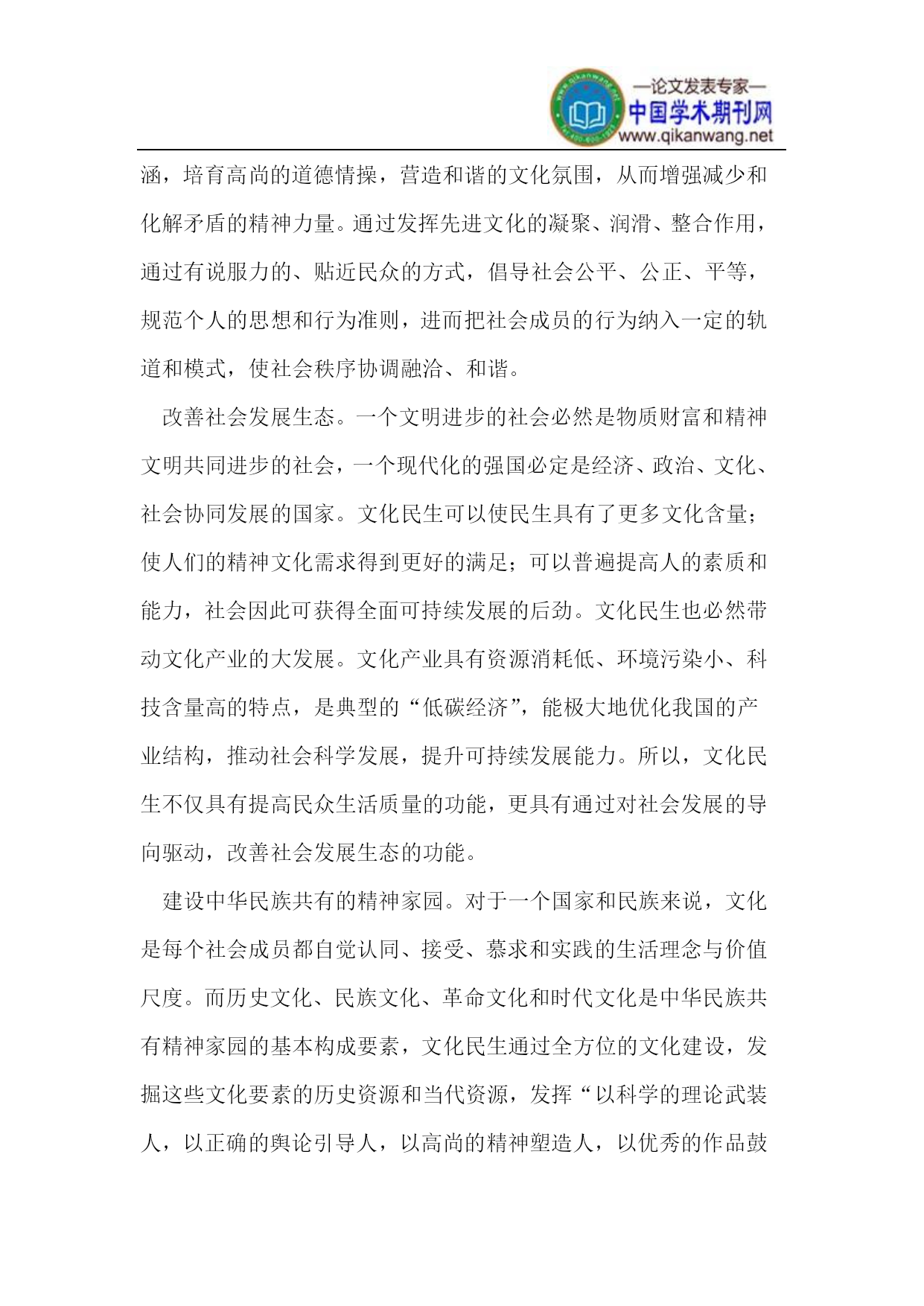 —论文发表专家—
中国学术期刊网
www.qikanwang.net

涵，培育高尚的道德情操，营造和谐的文化氛围，从而增强减少和化解矛盾的精神力量。通过发挥先进文化的凝聚、润滑、整合作用，通过有说服力的、贴近民众的方式，倡导社会公平、公正、平等，规范个人的思想和行为准则，进而把社会成员的行为纳入一定的轨道和模式，使社会秩序协调融洽、和谐。

改善社会发展生态。一个文明进步的社会必然是物质财富和精神文明共同进步的社会，一个现代化的强国必定是经济、政治、文化、社会协同发展的国家。文化民生可以使民生具有了更多文化含量；使人们的精神文化需求得到更好的满足；可以普遍提高人的素质和能力，社会因此可获得全面可持续发展的后劲。文化民生也必然带动文化产业的大发展。文化产业具有资源消耗低、环境污染小、科技含量高的特点，是典型的“低碳经济”，能极大地优化我国的产业结构，推动社会科学发展，提升可持续发展能力。所以，文化民生不仅具有提高民众生活质量的功能，更具有通过对社会发展的导向驱动，改善社会发展生态的功能。

建设中华民族共有的精神家园。对于一个国家和民族来说，文化是每个社会成员都自觉认同、接受、慕求和实践的生活理念与价值尺度。而历史文化、民族文化、革命文化和时代文化是中华民族共有精神家园的基本构成要素，文化民生通过全方位的文化建设，发掘这些文化要素的历史资源和当代资源，发挥“以科学的理论武装人，以正确的舆论引导人，以高尚的精神塑造人，以优秀的作品鼓